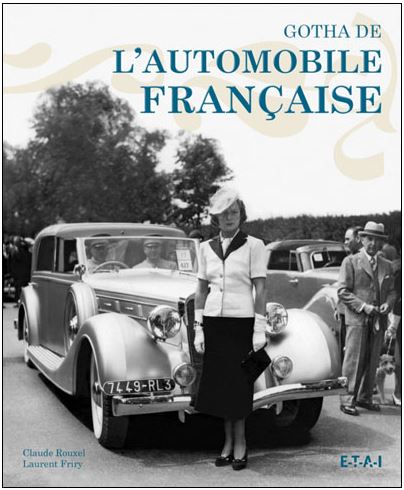 GOTHA DE
L'AUTOMOBILE
FRANÇAISE

7449-RL3

Claude Rouxel
Laurent Friry

E-T-A-I